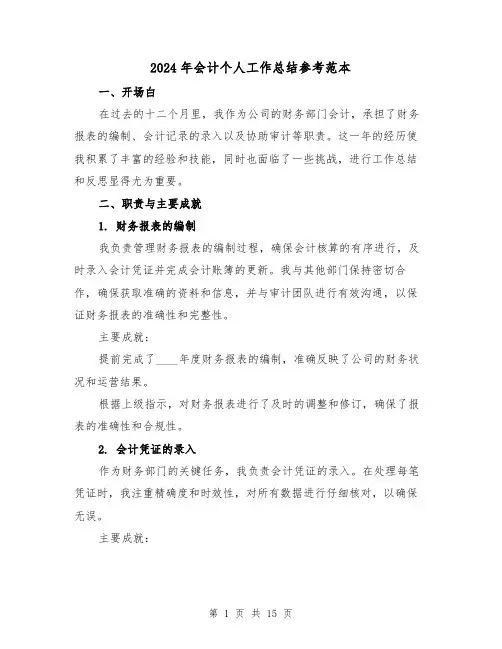 2024年会计个人工作总结参考范本

一、开场白

在过去的十二个月里，我作为公司的财务部门会计，承担了财务报表的编制、会计记录的录入以及协助审计等职责。这一年的经历使我积累了丰富的经验和技能，同时也面临了一些挑战，进行工作总结和反思显得尤为重要。

二、职责与主要成就

1. 财务报表的编制

我负责管理财务报表的编制过程，确保会计核算的有序进行，及时录入会计凭证并完成会计账簿的更新。我与其他部门保持密切合作，确保获取准确的资料和信息，并与审计团队进行有效沟通，以保证财务报表的准确性和完整性。

主要成就：

提前完成了____年度财务报表的编制，准确反映了公司的财务状况和运营结果。

根据上级指示，对财务报表进行了及时的调整和修订，确保了报表的准确性和合规性。

2. 会计凭证的录入

作为财务部门的关键任务，我负责会计凭证的录入。在处理每笔凭证时，我注重精确度和时效性，对所有数据进行仔细核对，以确保无误。

主要成就：

第 1 页 共 15 页